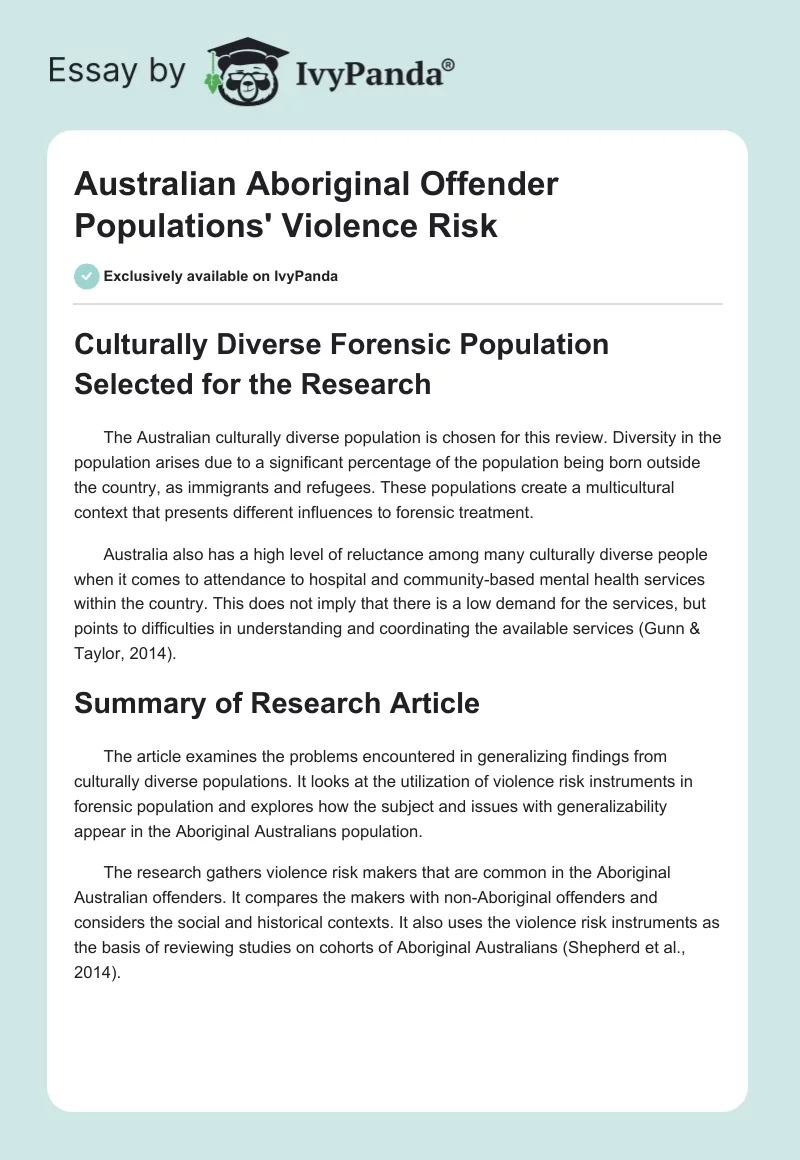 Essay by IvyPanda®

Australian Aboriginal Offender Populations' Violence Risk

Exclusively available on IvyPanda

Culturally Diverse Forensic Population Selected for the Research

The Australian culturally diverse population is chosen for this review. Diversity in the population arises due to a significant percentage of the population being born outside the country, as immigrants and refugees. These populations create a multicultural context that presents different influences to forensic treatment.

Australia also has a high level of reluctance among many culturally diverse people when it comes to attendance to hospital and community-based mental health services within the country. This does not imply that there is a low demand for the services, but points to difficulties in understanding and coordinating the available services (Gunn & Taylor, 2014).

Summary of Research Article

The article examines the problems encountered in generalizing findings from culturally diverse populations. It looks at the utilization of violence risk instruments in forensic population and explores how the subject and issues with generalizability appear in the Aboriginal Australians population.

The research gathers violence risk makers that are common in the Aboriginal Australian offenders. It compares the makers with non-Aboriginal offenders and considers the social and historical contexts. It also uses the violence risk instruments as the basis of reviewing studies on cohorts of Aboriginal Australians (Shepherd et al., 2014).